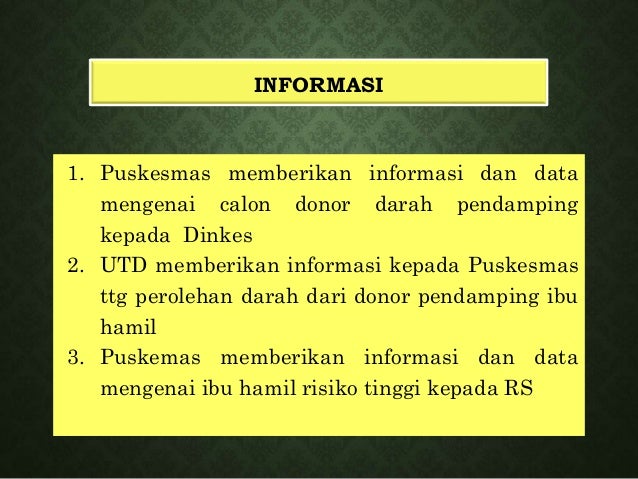 INFORMASI

1. Puskesmas memberikan informasi dan data mengenai calon donor darah pendamping kepada Dinkes
2. UTD memberikan informasi kepada Puskesmas ttg perolehan darah dari donor pendamping ibu hamil
3. Puskemas memberikan informasi dan data mengenai ibu hamil risiko tinggi kepada RS